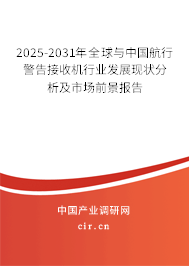 2025-2031年全球与中国航行警告接收机行业发展现状分析及市场前景报告

中国产业调研网
cir.cn